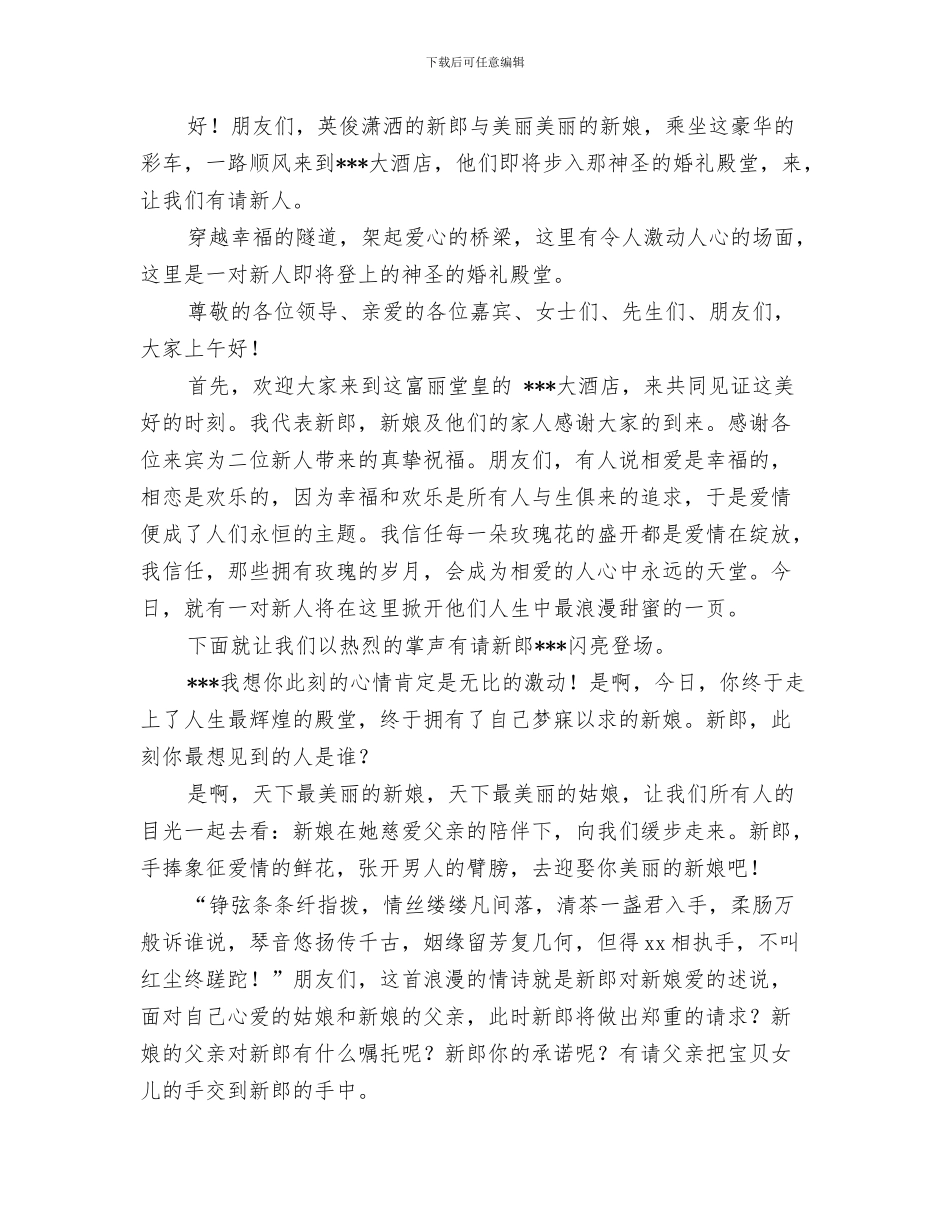 下载后可任意编辑

好！朋友们，英俊潇洒的新郎与美丽美丽的新娘，乘坐这豪华的彩车，一路顺风来到***大酒店，他们即将步入那神圣的婚礼殿堂，来，让我们有请新人。

穿越幸福的隧道，架起爱心的桥梁，这里有令人激动人心的场面，这里是一对新人即将登上的神圣的婚礼殿堂。

尊敬的各位领导、亲爱的各位嘉宾、女士们、先生们、朋友们，大家上午好！

首先，欢迎大家来到这富丽堂皇的 ***大酒店，来共同见证这美好的时刻。我代表新郎，新娘及他们的家人感谢大家的到来。感谢各位来宾为二位新人带来的真挚祝福。朋友们，有人说相爱是幸福的，相恋是欢乐的，因为幸福和欢乐是所有人与生俱来的追求，于是爱情便成了人们永恒的主题。我信任每一朵玫瑰花的盛开都是爱情在绽放，我信任，那些拥有玫瑰的岁月，会成为相爱的人心中永远的天堂。今日，就有一对新人将在这里掀开他们人生中最浪漫甜蜜的一页。

下面就让我们以热烈的掌声有请新郎***闪亮登场。

***我想你此刻的心情肯定是无比的激动！是啊，今日，你终于走上了人生最辉煌的殿堂，终于拥有了自己梦寐以求的新娘。新郎，此刻你最想见到的人是谁？

是啊，天下最美丽的新娘，天下最美丽的姑娘，让我们所有人的目光一起去看：新娘在她慈爱父亲的陪伴下，向我们缓步走来。新郎，手捧象征爱情的鲜花，张开男人的臂膀，去迎娶你美丽的新娘吧！

“铮弦条条纤指拨，情丝缕缕凡间落，清茶一盏君入手，柔肠万般诉谁说，琴音悠扬传千古，姻缘留芳复几何，但得xx相执手，不叫红尘终蹉跎！”朋友们，这首浪漫的情诗就是新郎对新娘爱的述说，面对自己心爱的姑娘和新娘的父亲，此时新郎将做出郑重的请求？新娘的父亲对新郎有什么嘱托呢？新郎你的承诺呢？有请父亲把宝贝女儿的手交到新郎的手中。